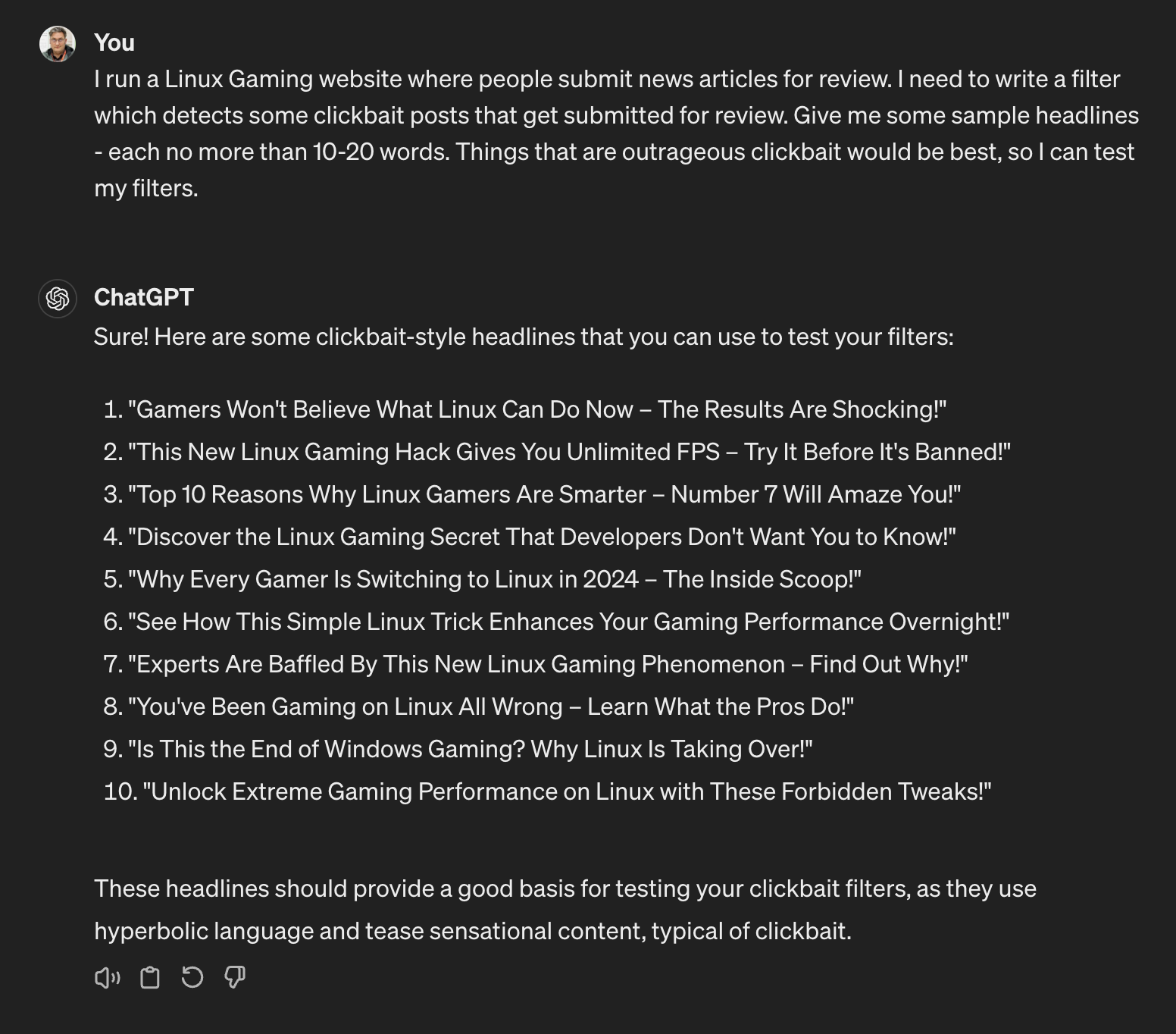 You
I run a Linux Gaming website where people submit news articles for review. I need to write a filter which detects some clickbait posts that get submitted for review. Give me some sample headlines - each no more than 10-20 words. Things that are outrageous clickbait would be best, so I can test my filters.

ChatGPT
Sure! Here are some clickbait-style headlines that you can use to test your filters:

1. "Gamers Won't Believe What Linux Can Do Now – The Results Are Shocking!"
2. "This New Linux Gaming Hack Gives You Unlimited FPS – Try It Before It's Banned!"
3. "Top 10 Reasons Why Linux Gamers Are Smarter – Number 7 Will Amaze You!"
4. "Discover the Linux Gaming Secret That Developers Don't Want You to Know!"
5. "Why Every Gamer Is Switching to Linux in 2024 – The Inside Scoop!"
6. "See How This Simple Linux Trick Enhances Your Gaming Performance Overnight!"
7. "Experts Are Baffled By This New Linux Gaming Phenomenon – Find Out Why!"
8. "You've Been Gaming on Linux All Wrong – Learn What the Pros Do!"
9. "Is This the End of Windows Gaming? Why Linux Is Taking Over!"
10. "Unlock Extreme Gaming Performance on Linux with These Forbidden Tweaks!"

These headlines should provide a good basis for testing your clickbait filters, as they use hyperbolic language and tease sensational content, typical of clickbait.